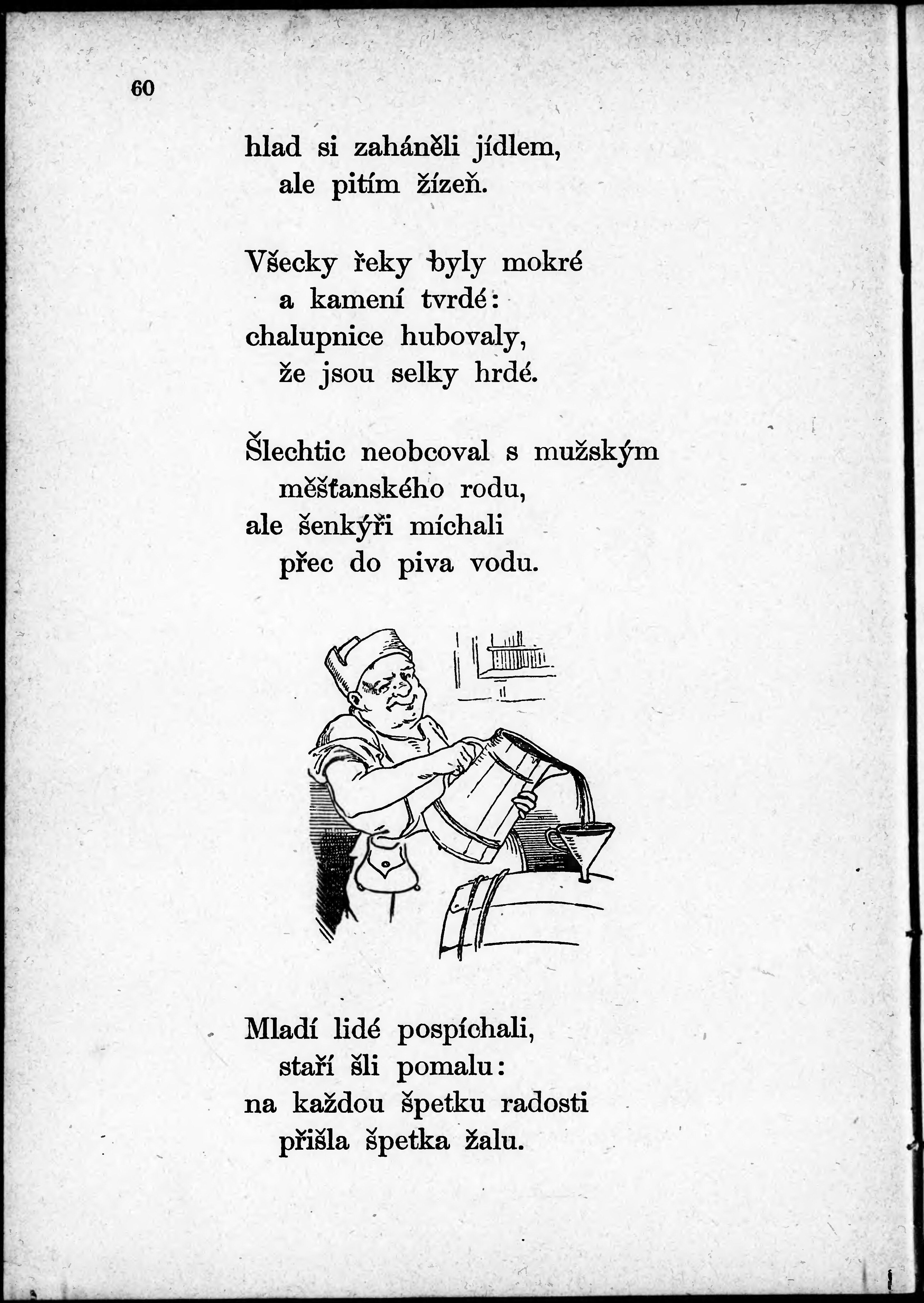 60

hlad si zaháněli jídlem,
ale pitím žízeň.

Všecky řeky byly mokré
a kamení tvrdé:
chalupnice hubovaly,
že jsou selky hrdé.

Šlechtic neobcoval s mužským
měšťanského rodu,
ale šenkýři míchali
přec do piva vodu.

Mladí lidé pospíchali,
staří šli pomalu:
na každou špetku radosti
přišla špetka žalu.